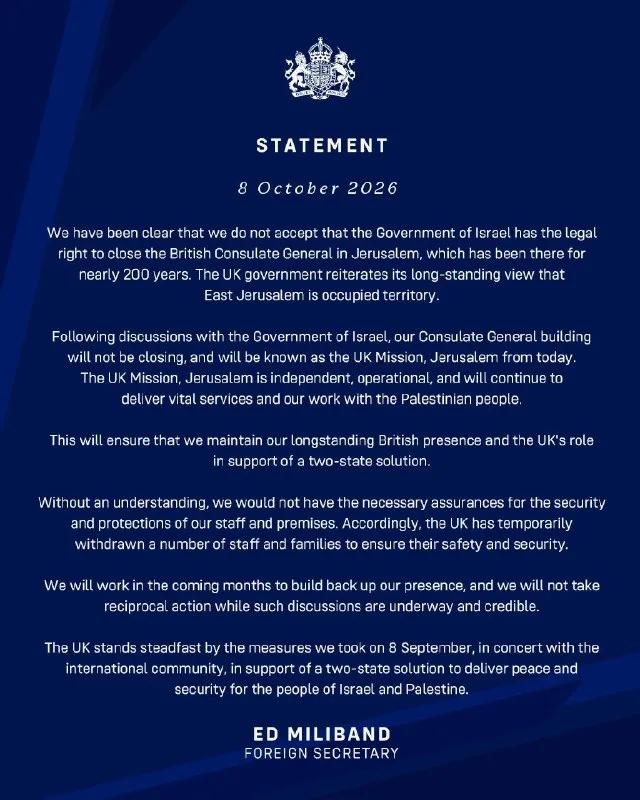 STATEMENT

8 October 2026

We have been clear that we do not accept that the Government of Israel has the legal right to close the British Consulate General in Jerusalem, which has been there for nearly 200 years. The UK government reiterates its long-standing view that East Jerusalem is occupied territory.

Following discussions with the Government of Israel, our Consulate General building will not be closing, and will be known as the UK Mission, Jerusalem from today. The UK Mission, Jerusalem is independent, operational, and will continue to deliver vital services and our work with the Palestinian people.

This will ensure that we maintain our longstanding British presence and the UK's role in support of a two-state solution.

Without an understanding, we would not have the necessary assurances for the security and protections of our staff and premises. Accordingly, the UK has temporarily withdrawn a number of staff and families to ensure their safety and security.

We will work in the coming months to build back up our presence, and we will not take reciprocal action while such discussions are underway and credible.

The UK stands steadfast by the measures we took on 8 September, in concert with the international community, in support of a two-state solution to deliver peace and security for the people of Israel and Palestine.

ED MILIBAND
FOREIGN SECRETARY